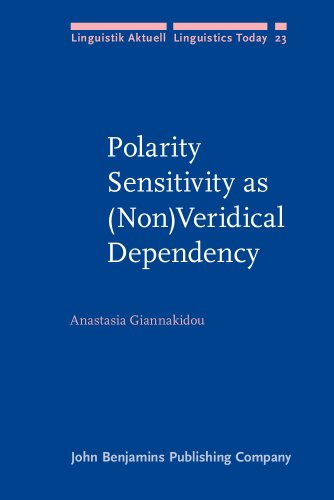 Linguistik Aktuell Linguistics Today 23

Polarity Sensitivity as (Non)Veridical Dependency

Anastasia Giannakidou

John Benjamins Publishing Company